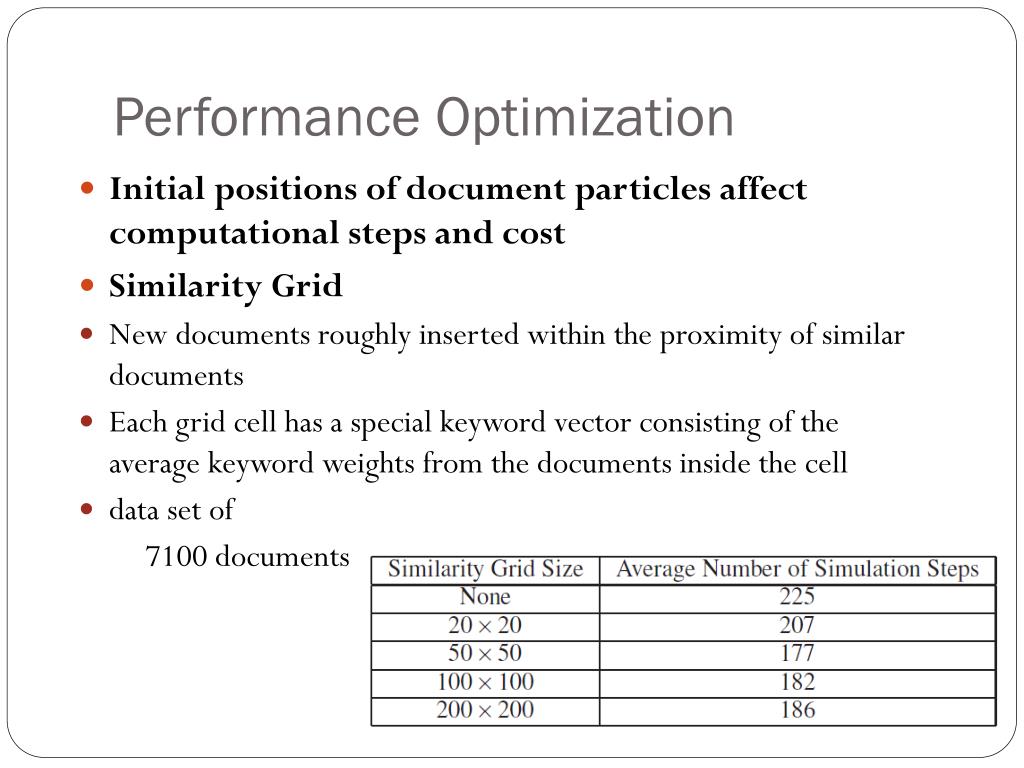 Performance Optimization

Initial positions of document particles affect computational steps and cost

Similarity Grid

New documents roughly inserted within the proximity of similar documents

Each grid cell has a special keyword vector consisting of the average keyword weights from the documents inside the cell

data set of

7100 documents

| Similarity Grid Size | Average Number of Simulation Steps |
|---|---|
| None | 225 |
| $20 \times 20$ | 207 |
| $50 \times 50$ | 177 |
| $100 \times 100$ | 182 |
| $200 \times 200$ | 186 |